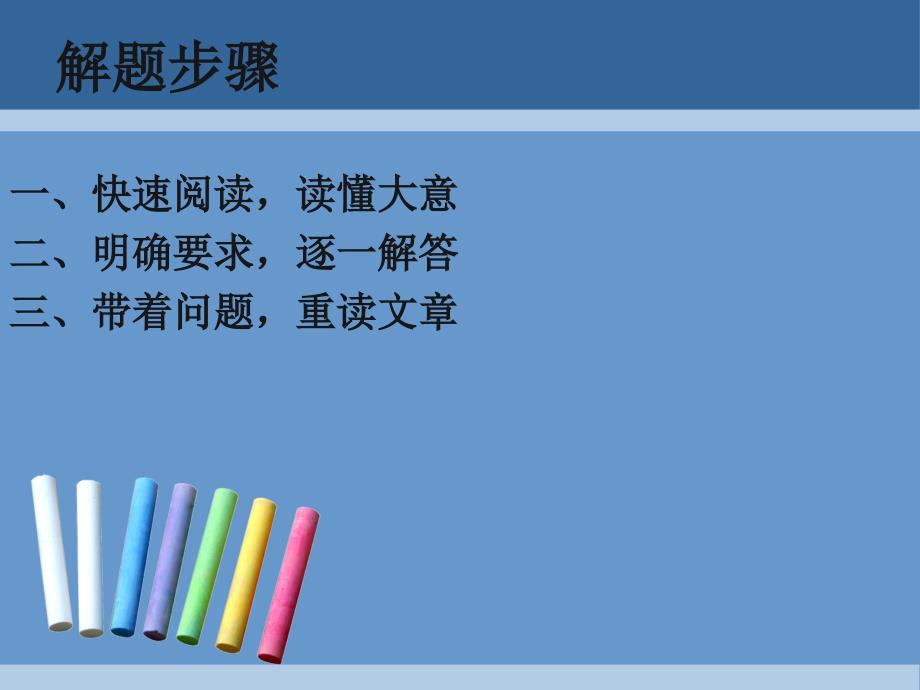 解题步骤

一、快速阅读，读懂大意
二、明确要求，逐一解答
三、带着问题，重读文章